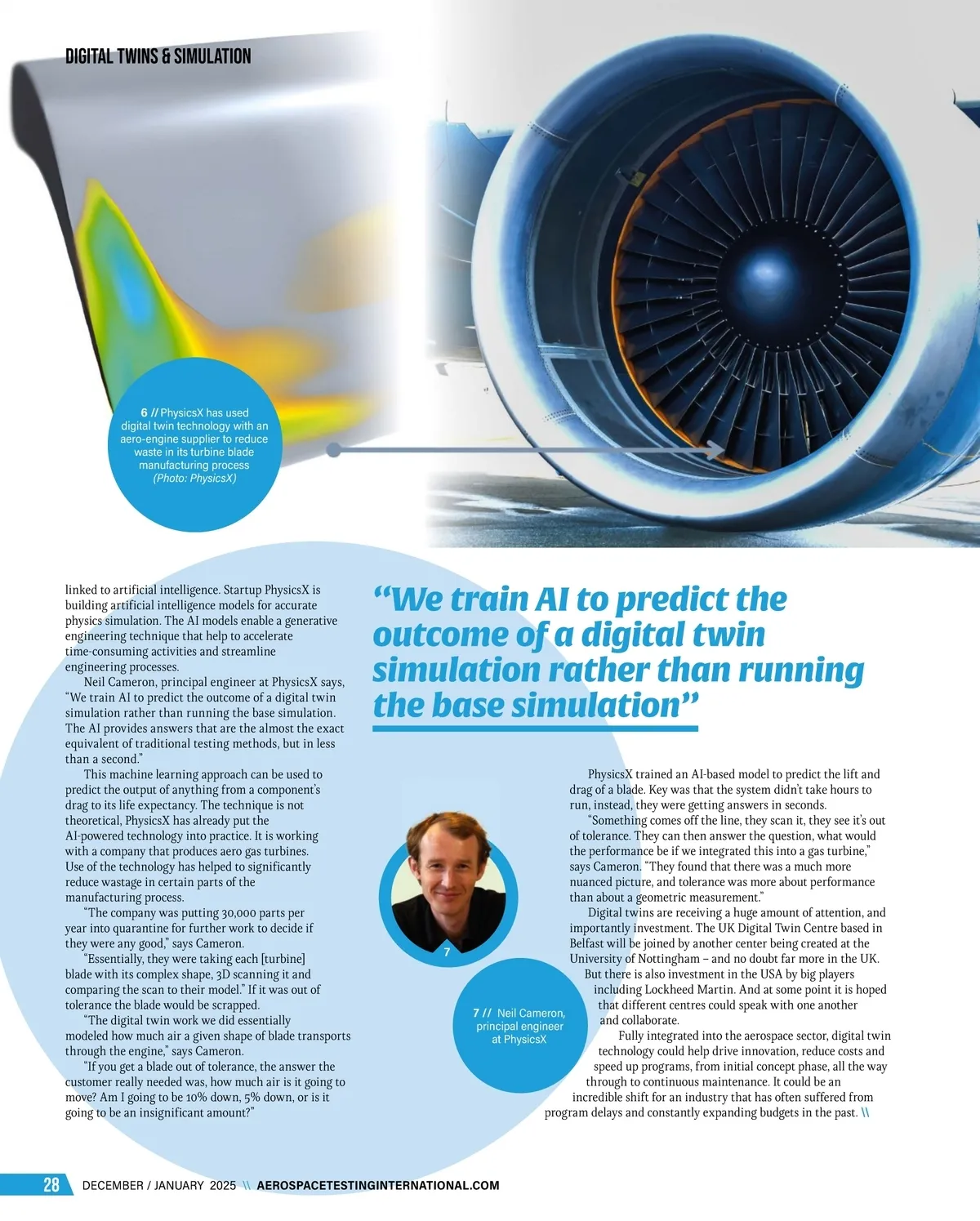 DIGITAL TWINS & SIMULATION

6 // PhysicsX has used digital twin technology with an aero-engine supplier to reduce waste in its turbine blade manufacturing process (Photo: PhysicsX)

linked to artificial intelligence. Startup PhysicsX is building artificial intelligence models for accurate physics simulation. The AI models enable a generative engineering technique that help to accelerate time-consuming activities and streamline engineering processes.

Neil Cameron, principal engineer at PhysicsX says, "We train AI to predict the outcome of a digital twin simulation rather than running the base simulation. The AI provides answers that are the almost the exact equivalent of traditional testing methods, but in less than a second."

This machine learning approach can be used to predict the output of anything from a component's drag to its life expectancy. The technique is not theoretical, PhysicsX has already put the AI-powered technology into practice. It is working with a company that produces aero gas turbines. Use of the technology has helped to significantly reduce wastage in certain parts of the manufacturing process.

"The company was putting 30,000 parts per year into quarantine for further work to decide if they were any good," says Cameron.

"Essentially, they were taking each [turbine] blade with its complex shape, 3D scanning it and comparing the scan to their model." If it was out of tolerance the blade would be scrapped.

"The digital twin work we did essentially modeled how much air a given shape of blade transports through the engine," says Cameron.

"If you get a blade out of tolerance, the answer the customer really needed was, how much air is it going to move? Am I going to be 10% down, 5% down, or is it going to be an insignificant amount?"

"We train AI to predict the outcome of a digital twin simulation rather than running the base simulation"

7

7 // Neil Cameron, principal engineer at PhysicsX

PhysicsX trained an AI-based model to predict the lift and drag of a blade. Key was that the system didn't take hours to run, instead, they were getting answers in seconds.

"Something comes off the line, they scan it, they see it's out of tolerance. They can then answer the question, what would the performance be if we integrated this into a gas turbine," says Cameron. "They found that there was a much more nuanced picture, and tolerance was more about performance than about a geometric measurement."

Digital twins are receiving a huge amount of attention, and importantly investment. The UK Digital Twin Centre based in Belfast will be joined by another center being created at the University of Nottingham – and no doubt far more in the UK. But there is also investment in the USA by big players including Lockheed Martin. And at some point it is hoped that different centres could speak with one another and collaborate.

Fully integrated into the aerospace sector, digital twin technology could help drive innovation, reduce costs and speed up programs, from initial concept phase, all the way through to continuous maintenance. It could be an incredible shift for an industry that has often suffered from program delays and constantly expanding budgets in the past. \\

28 DECEMBER / JANUARY 2025 \\ AEROSPACETESTINGINTERNATIONAL.COM